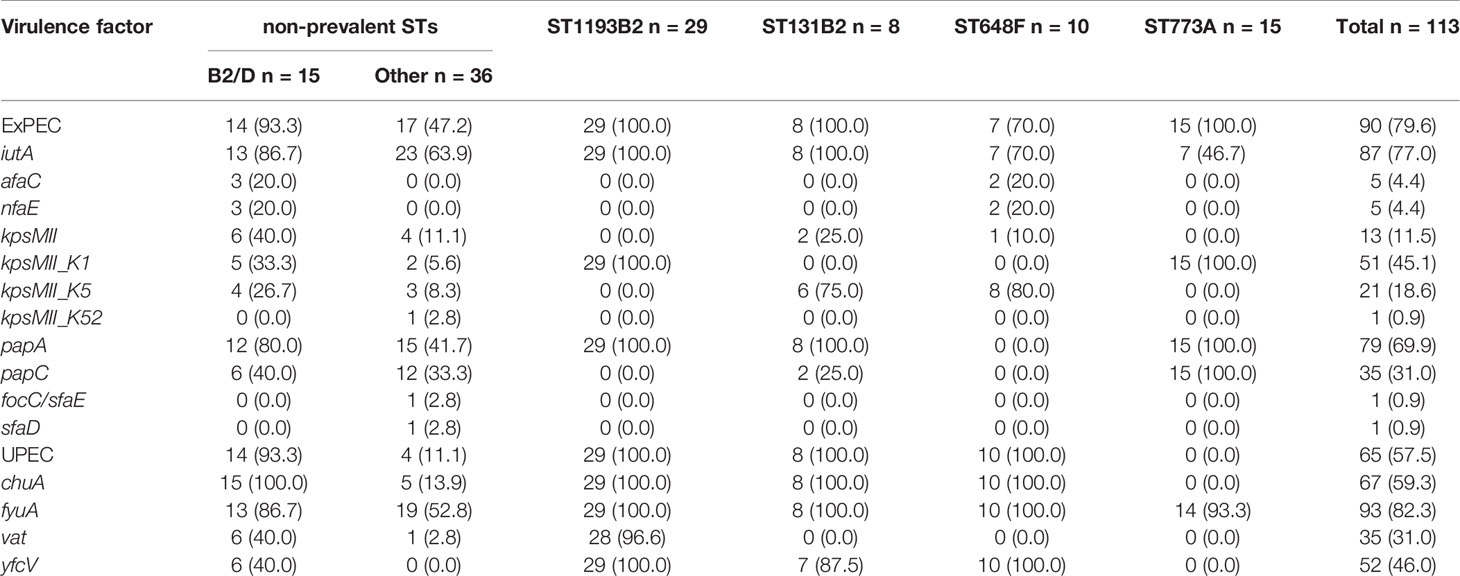 | Virulence factor | non-prevalent STs B2/D n = 15 | non-prevalent STs Other n = 36 | ST1193B2 n = 29 | ST131B2 n = 8 | ST648F n = 10 | ST773A n = 15 | Total n = 113 |
|---|---|---|---|---|---|---|---|
| ExPEC | 14 (93.3) | 17 (47.2) | 29 (100.0) | 8 (100.0) | 7 (70.0) | 15 (100.0) | 90 (79.6) |
| iutA | 13 (86.7) | 23 (63.9) | 29 (100.0) | 8 (100.0) | 7 (70.0) | 7 (46.7) | 87 (77.0) |
| afaC | 3 (20.0) | 0 (0.0) | 0 (0.0) | 0 (0.0) | 2 (20.0) | 0 (0.0) | 5 (4.4) |
| nfaE | 3 (20.0) | 0 (0.0) | 0 (0.0) | 0 (0.0) | 2 (20.0) | 0 (0.0) | 5 (4.4) |
| kpsMII | 6 (40.0) | 4 (11.1) | 0 (0.0) | 2 (25.0) | 1 (10.0) | 0 (0.0) | 13 (11.5) |
| kpsMII_K1 | 5 (33.3) | 2 (5.6) | 29 (100.0) | 0 (0.0) | 0 (0.0) | 15 (100.0) | 51 (45.1) |
| kpsMII_K5 | 4 (26.7) | 3 (8.3) | 0 (0.0) | 6 (75.0) | 8 (80.0) | 0 (0.0) | 21 (18.6) |
| kpsMII_K52 | 0 (0.0) | 1 (2.8) | 0 (0.0) | 0 (0.0) | 0 (0.0) | 0 (0.0) | 1 (0.9) |
| papA | 12 (80.0) | 15 (41.7) | 29 (100.0) | 8 (100.0) | 0 (0.0) | 15 (100.0) | 79 (69.9) |
| papC | 6 (40.0) | 12 (33.3) | 0 (0.0) | 2 (25.0) | 0 (0.0) | 15 (100.0) | 35 (31.0) |
| focC/sfaE | 0 (0.0) | 1 (2.8) | 0 (0.0) | 0 (0.0) | 0 (0.0) | 0 (0.0) | 1 (0.9) |
| sfaD | 0 (0.0) | 1 (2.8) | 0 (0.0) | 0 (0.0) | 0 (0.0) | 0 (0.0) | 1 (0.9) |
| UPEC | 14 (93.3) | 4 (11.1) | 29 (100.0) | 8 (100.0) | 10 (100.0) | 0 (0.0) | 65 (57.5) |
| chuA | 15 (100.0) | 5 (13.9) | 29 (100.0) | 8 (100.0) | 10 (100.0) | 0 (0.0) | 67 (59.3) |
| fyuA | 13 (86.7) | 19 (52.8) | 29 (100.0) | 8 (100.0) | 10 (100.0) | 14 (93.3) | 93 (82.3) |
| vat | 6 (40.0) | 1 (2.8) | 28 (96.6) | 0 (0.0) | 0 (0.0) | 0 (0.0) | 35 (31.0) |
| yfcV | 6 (40.0) | 0 (0.0) | 29 (100.0) | 7 (87.5) | 10 (100.0) | 0 (0.0) | 52 (46.0) |